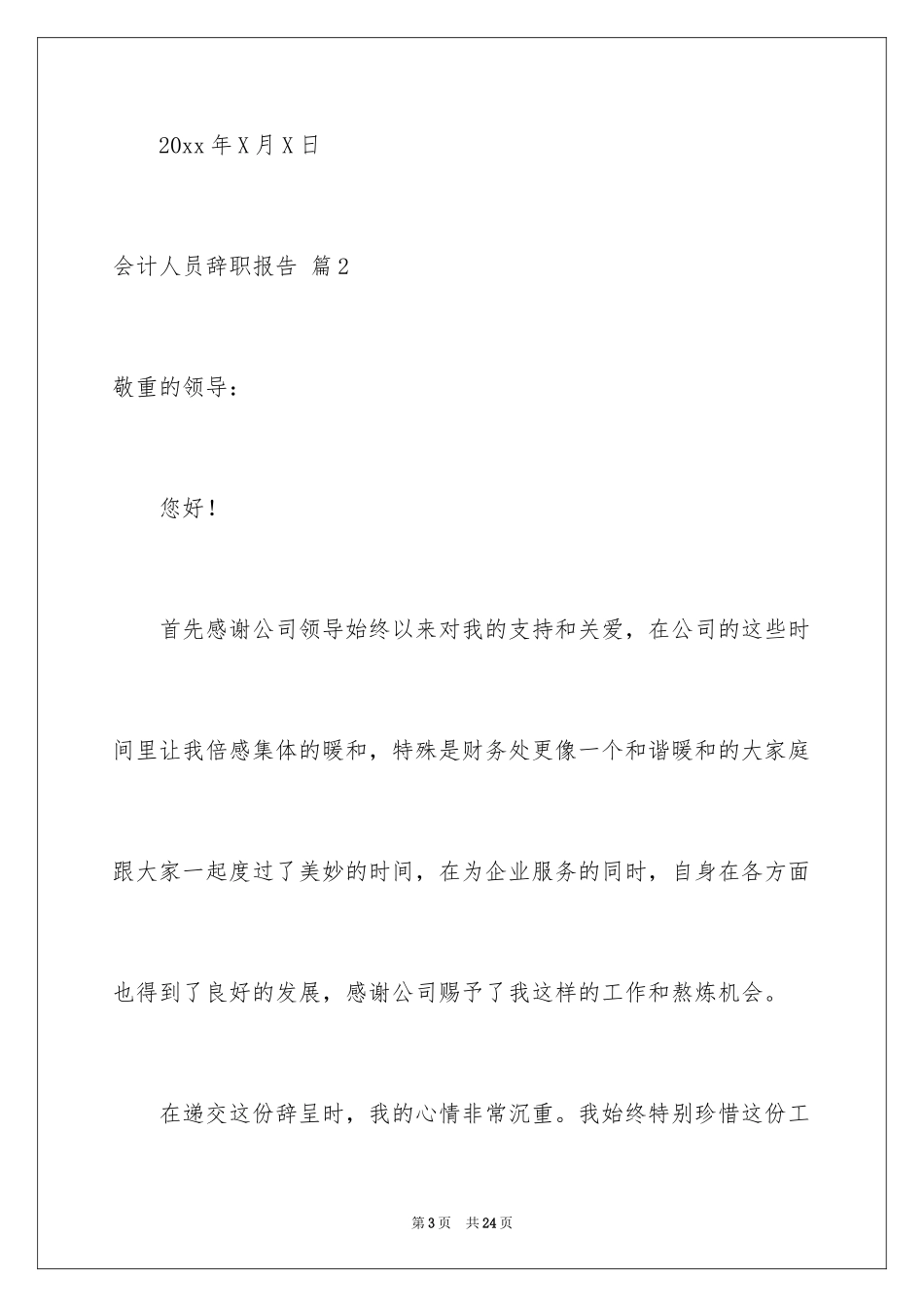 20xx 年 X 月 X 日

会计人员辞职报告 篇 2

敬重的领导：

您好！

首先感谢公司领导始终以来对我的支持和关爱，在公司的这些时间里让我倍感集体的暖和，特殊是财务处更像一个和谐暖和的大家庭跟大家一起度过了美妙的时间，在为企业服务的同时，自身在各方面也得到了良好的发展，感谢公司赐予了我这样的工作和熬炼机会。

在递交这份辞呈时，我的心情非常沉重。我始终特别珍惜这份工

第 3 页 共 24 页